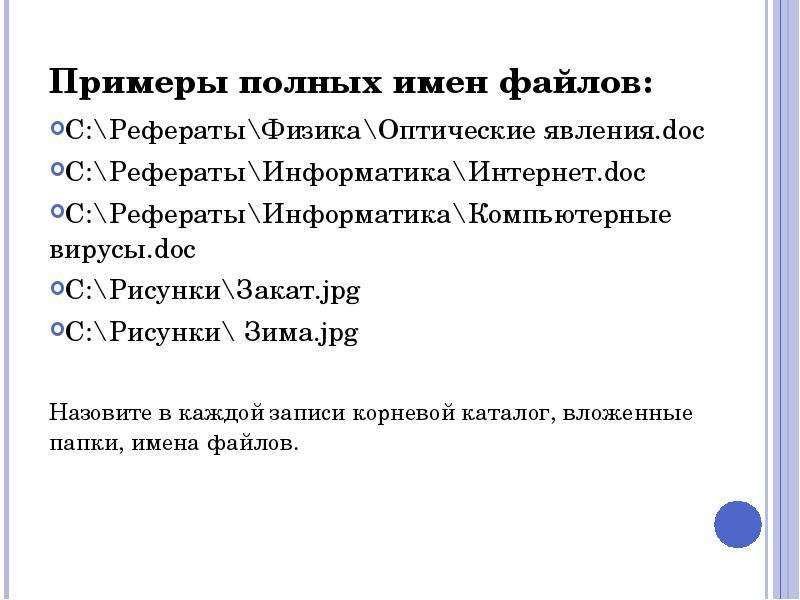 Примеры полных имен файлов:

C:\Рефераты\Физика\Оптические явления.doc

C:\Рефераты\Информатика\Интернет.doc

C:\Рефераты\Информатика\Компьютерные вирусы.doc

C:\Рисунки\Закат.jpg

C:\Рисунки\ Зима.jpg

Назовите в каждой записи корневой каталог, вложенные папки, имена файлов.